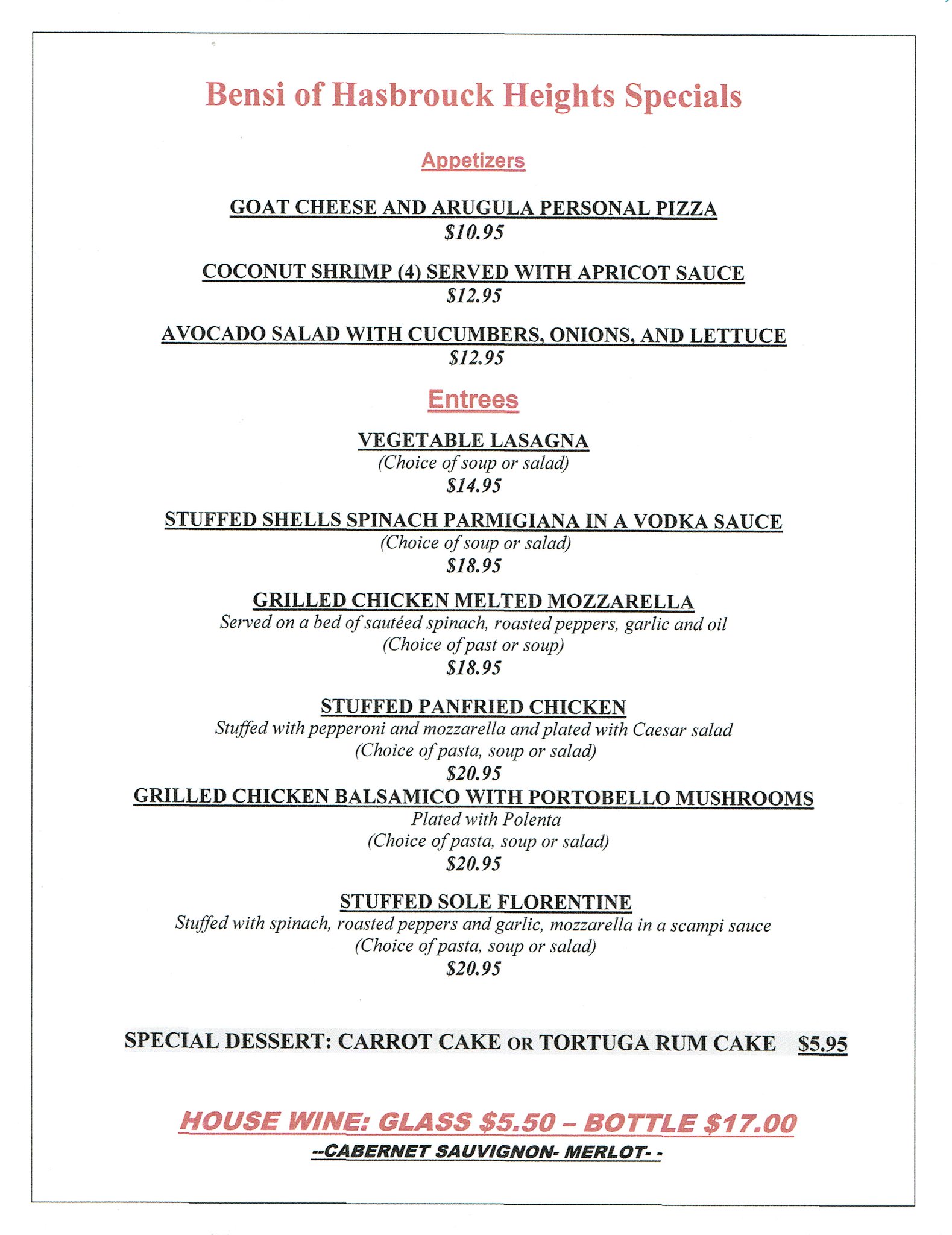 Bensi of Hasbrouck Heights Specials

Appetizers

GOAT CHEESE AND ARUGULA PERSONAL PIZZA
$10.95

COCONUT SHRIMP (4) SERVED WITH APRICOT SAUCE
$12.95

AVOCADO SALAD WITH CUCUMBERS, ONIONS, AND LETTUCE
$12.95

Entrees

VEGETABLE LASAGNA
(Choice of soup or salad)
$14.95

STUFFED SHELLS SPINACH PARMIGIANA IN A VODKA SAUCE
(Choice of soup or salad)
$18.95

GRILLED CHICKEN MELTED MOZZARELLA
Served on a bed of sautéed spinach, roasted peppers, garlic and oil
(Choice of past or soup)
$18.95

STUFFED PANFRIED CHICKEN
Stuffed with pepperoni and mozzarella and plated with Caesar salad
(Choice of pasta, soup or salad)
$20.95

GRILLED CHICKEN BALSAMICO WITH PORTOBELLO MUSHROOMS
Plated with Polenta
(Choice of pasta, soup or salad)
$20.95

STUFFED SOLE FLORENTINE
Stuffed with spinach, roasted peppers and garlic, mozzarella in a scampi sauce
(Choice of pasta, soup or salad)
$20.95

SPECIAL DESSERT: CARROT CAKE OR TORTUGA RUM CAKE $5.95

HOUSE WINE: GLASS $5.50 – BOTTLE $17.00
--CABERNET SAUVIGNON- MERLOT- -